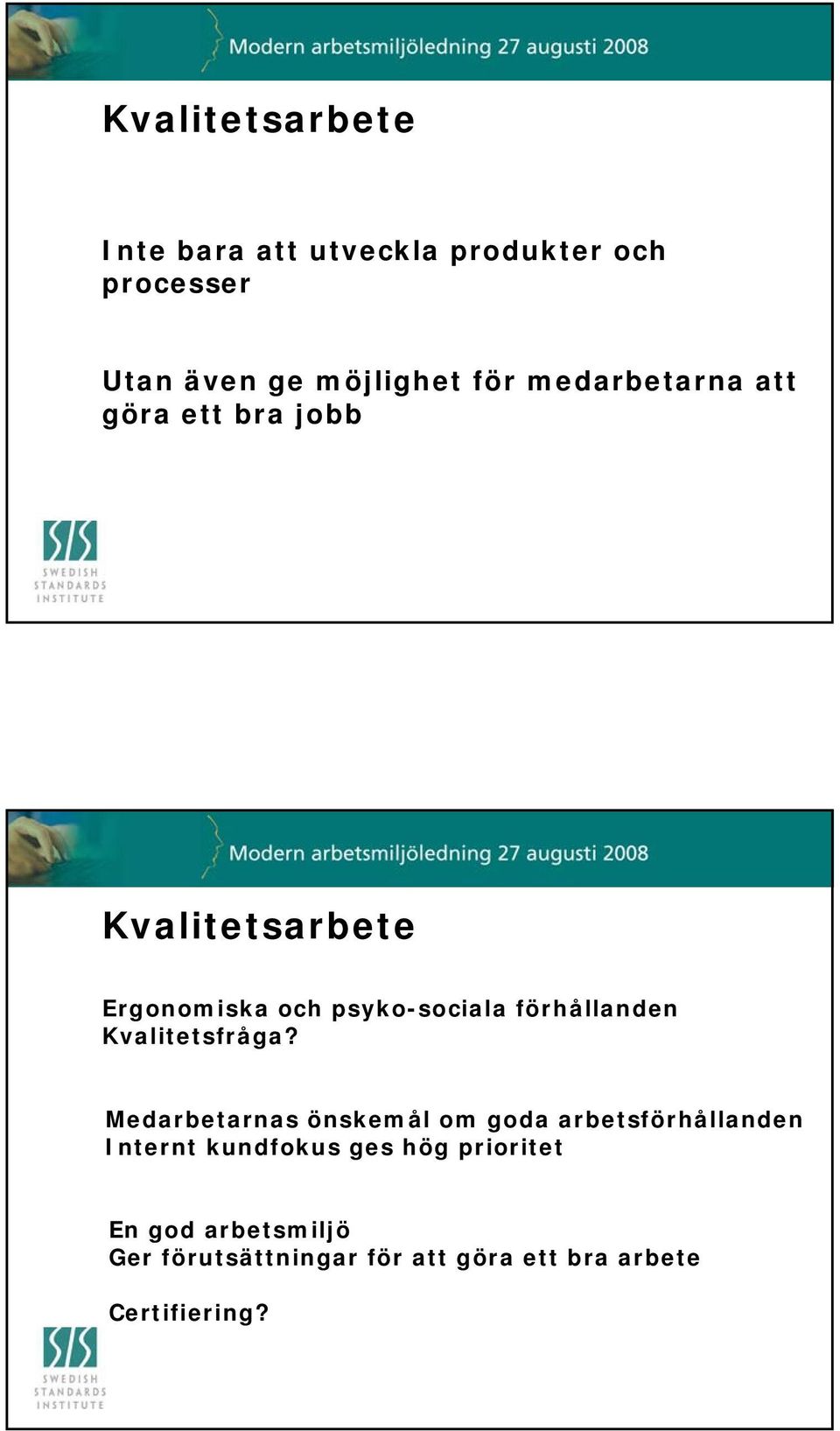 Modern arbetsmiljöledning 27 augusti 2008

Kvalitetsarbete

Inte bara att utveckla produkter och processer

Utan även ge möjlighet för medarbetarna att göra ett bra jobb

SIS
SWEDISH STANDARDS INSTITUTE

Modern arbetsmiljöledning 27 augusti 2008

Kvalitetsarbete

Ergonomiska och psyko-sociala förhållanden
Kvalitetsfråga?

Medarbetarnas önskemål om goda arbetsförhållanden
Internt kundfokus ges hög prioritet

En god arbetsmiljö
Ger förutsättningar för att göra ett bra arbete

Certifiering?

SIS
SWEDISH STANDARDS INSTITUTE